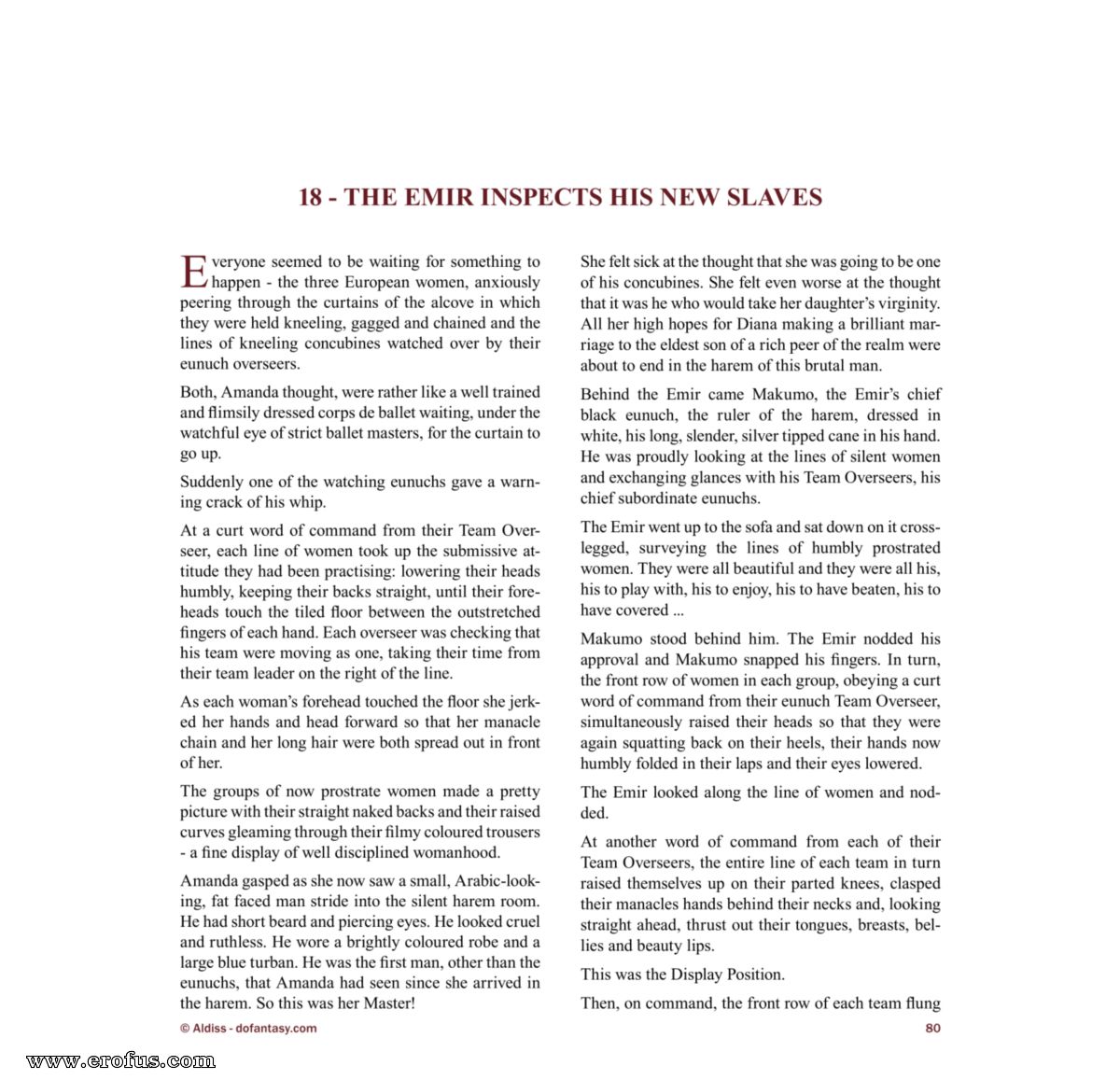 18 - THE EMIR INSPECTS HIS NEW SLAVES

Everyone seemed to be waiting for something to happen - the three European women, anxiously peering through the curtains of the alcove in which they were held kneeling, gagged and chained and the lines of kneeling concubines watched over by their eunuch overseers.

Both, Amanda thought, were rather like a well trained and flimsily dressed corps de ballet waiting, under the watchful eye of strict ballet masters, for the curtain to go up.

Suddenly one of the watching eunuchs gave a warning crack of his whip.

At a curt word of command from their Team Overseer, each line of women took up the submissive attitude they had been practising: lowering their heads humbly, keeping their backs straight, until their foreheads touch the tiled floor between the outstretched fingers of each hand. Each overseer was checking that his team were moving as one, taking their time from their team leader on the right of the line.

As each woman's forehead touched the floor she jerked her hands and head forward so that her manacle chain and her long hair were both spread out in front of her.

The groups of now prostrate women made a pretty picture with their straight naked backs and their raised curves gleaming through their filmy coloured trousers - a fine display of well disciplined womanhood.

Amanda gasped as she now saw a small, Arabic-looking, fat faced man stride into the silent harem room. He had short beard and piercing eyes. He looked cruel and ruthless. He wore a brightly coloured robe and a large blue turban. He was the first man, other than the eunuchs, that Amanda had seen since she arrived in the harem. So this was her Master!

She felt sick at the thought that she was going to be one of his concubines. She felt even worse at the thought that it was he who would take her daughter's virginity. All her high hopes for Diana making a brilliant marriage to the eldest son of a rich peer of the realm were about to end in the harem of this brutal man.

Behind the Emir came Makumo, the Emir's chief black eunuch, the ruler of the harem, dressed in white, his long, slender, silver tipped cane in his hand. He was proudly looking at the lines of silent women and exchanging glances with his Team Overseers, his chief subordinate eunuchs.

The Emir went up to the sofa and sat down on it cross-legged, surveying the lines of humbly prostrated women. They were all beautiful and they were all his, his to play with, his to enjoy, his to have beaten, his to have covered ...

Makumo stood behind him. The Emir nodded his approval and Makumo snapped his fingers. In turn, the front row of women in each group, obeying a curt word of command from their eunuch Team Overseer, simultaneously raised their heads so that they were again squatting back on their heels, their hands now humbly folded in their laps and their eyes lowered.

The Emir looked along the line of women and nodded.

At another word of command from each of their Team Overseers, the entire line of each team in turn raised themselves up on their parted knees, clasped their manacles hands behind their necks and, looking straight ahead, thrust out their tongues, breasts, bellies and beauty lips.

This was the Display Position.

Then, on command, the front row of each team flung

© Aldiss - dofantasy.com

80

www.erofus.com